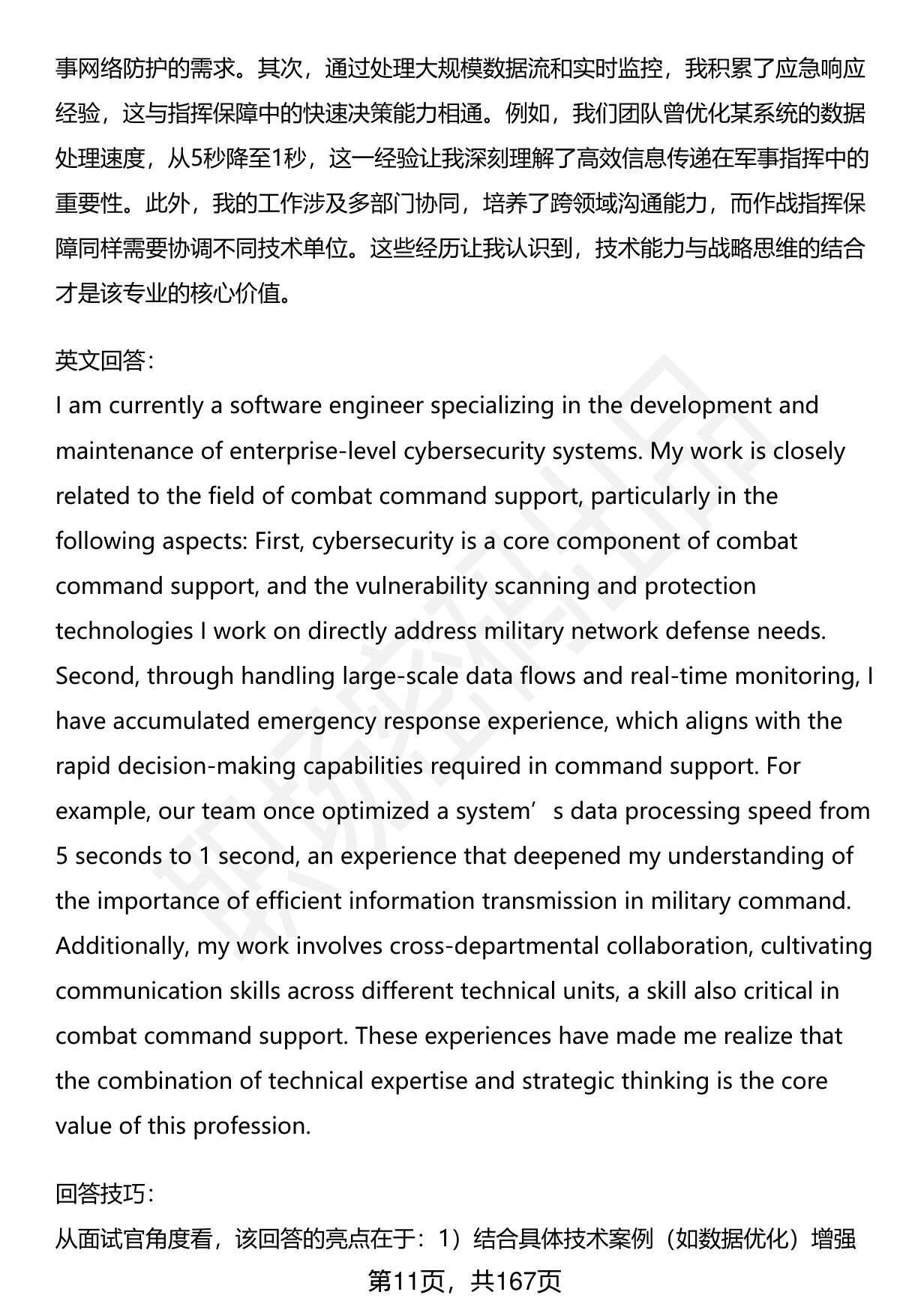 事网络防护的需求。其次，通过处理大规模数据流和实时监控，我积累了应急响应经验，这与指挥保障中的快速决策能力相通。例如，我们团队曾优化某系统的数据处理速度，从5秒降至1秒，这一经验让我深刻理解了高效信息传递在军事指挥中的重要性。此外，我的工作涉及多部门协同，培养了跨领域沟通能力，而作战指挥保障同样需要协调不同技术单位。这些经历让我认识到，技术能力与战略思维的结合才是该专业的核心价值。

英文回答:
I am currently a software engineer specializing in the development and maintenance of enterprise-level cybersecurity systems. My work is closely related to the field of combat command support, particularly in the following aspects: First, cybersecurity is a core component of combat command support, and the vulnerability scanning and protection technologies I work on directly address military network defense needs. Second, through handling large-scale data flows and real-time monitoring, I have accumulated emergency response experience, which aligns with the rapid decision-making capabilities required in command support. For example, our team once optimized a system’s data processing speed from 5 seconds to 1 second, an experience that deepened my understanding of the importance of efficient information transmission in military command. Additionally, my work involves cross-departmental collaboration, cultivating communication skills across different technical units, a skill also critical in combat command support. These experiences have made me realize that the combination of technical expertise and strategic thinking is the core value of this profession.

回答技巧:
从面试官角度看，该回答的亮点在于：1）结合具体技术案例（如数据优化）增强

第11页，共167页